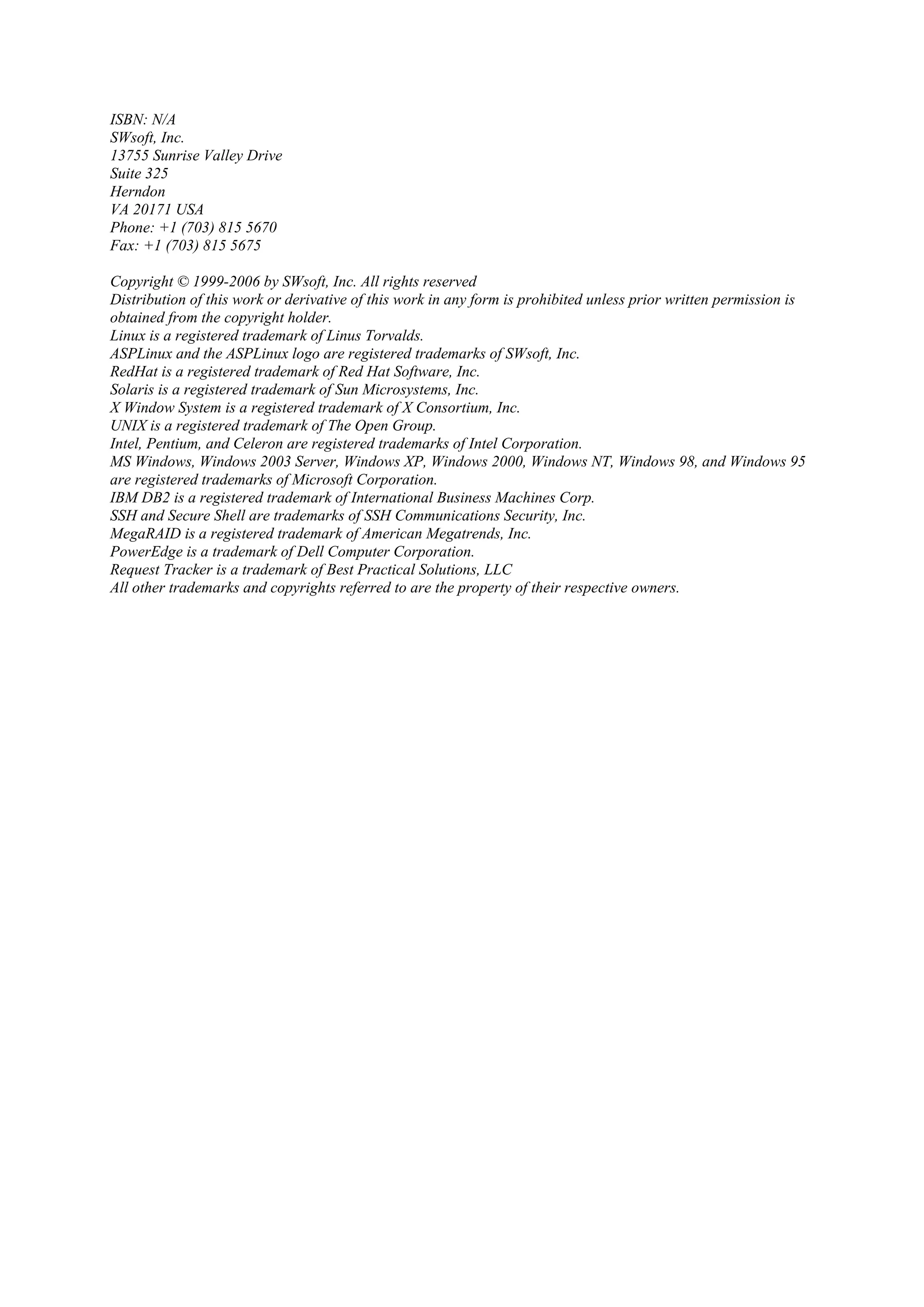 ISBN: N/A
SWsoft, Inc.
13755 Sunrise Valley Drive
Suite 325
Herndon
VA 20171 USA
Phone: +1 (703) 815 5670
Fax: +1 (703) 815 5675

Copyright © 1999-2006 by SWsoft, Inc. All rights reserved
Distribution of this work or derivative of this work in any form is prohibited unless prior written permission is obtained from the copyright holder.
Linux is a registered trademark of Linus Torvalds.
ASPLinux and the ASPLinux logo are registered trademarks of SWsoft, Inc.
RedHat is a registered trademark of Red Hat Software, Inc.
Solaris is a registered trademark of Sun Microsystems, Inc.
X Window System is a registered trademark of X Consortium, Inc.
UNIX is a registered trademark of The Open Group.
Intel, Pentium, and Celeron are registered trademarks of Intel Corporation.
MS Windows, Windows 2003 Server, Windows XP, Windows 2000, Windows NT, Windows 98, and Windows 95 are registered trademarks of Microsoft Corporation.
IBM DB2 is a registered trademark of International Business Machines Corp.
SSH and Secure Shell are trademarks of SSH Communications Security, Inc.
MegaRAID is a registered trademark of American Megatrends, Inc.
PowerEdge is a trademark of Dell Computer Corporation.
Request Tracker is a trademark of Best Practical Solutions, LLC
All other trademarks and copyrights referred to are the property of their respective owners.